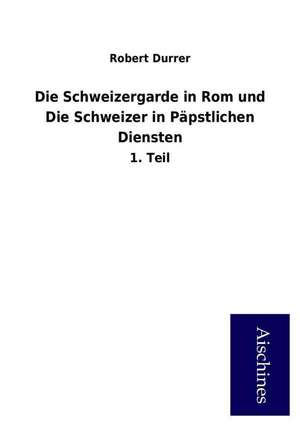 Robert Durrer

Die Schweizergarde in Rom und Die Schweizer in Päpstlichen Diensten

1. Teil

Aischines